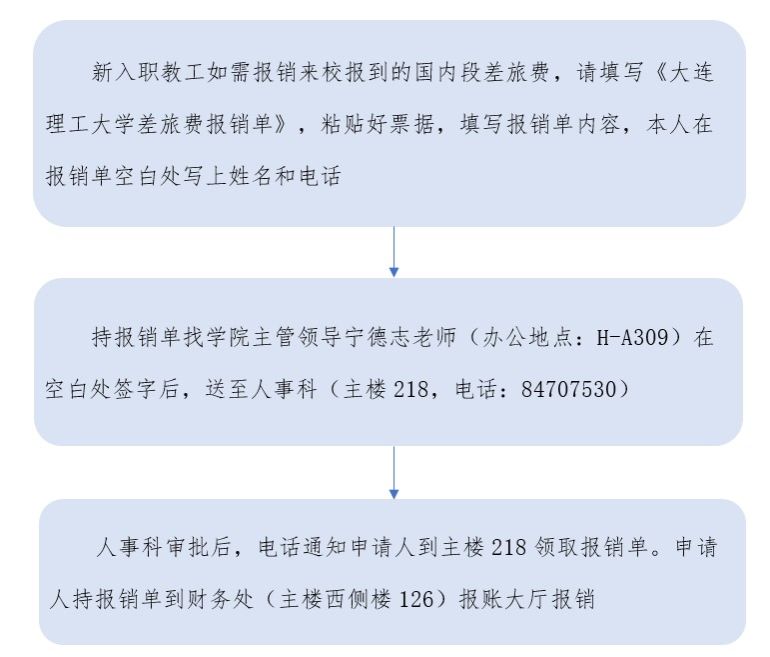 新入职教工如需报销来校报到的国内段差旅费，请填写《大连理工大学差旅费报销单》，粘贴好票据，填写报销单内容，本人在报销单空白处写上姓名和电话

持报销单找学院主管领导宁德志老师（办公地点：H-A309）在空白处签字后，送至人事科（主楼 218，电话：84707530）

人事科审批后，电话通知申请人到主楼 218 领取报销单。申请人持报销单到财务处（主楼西侧楼 126）报账大厅报销